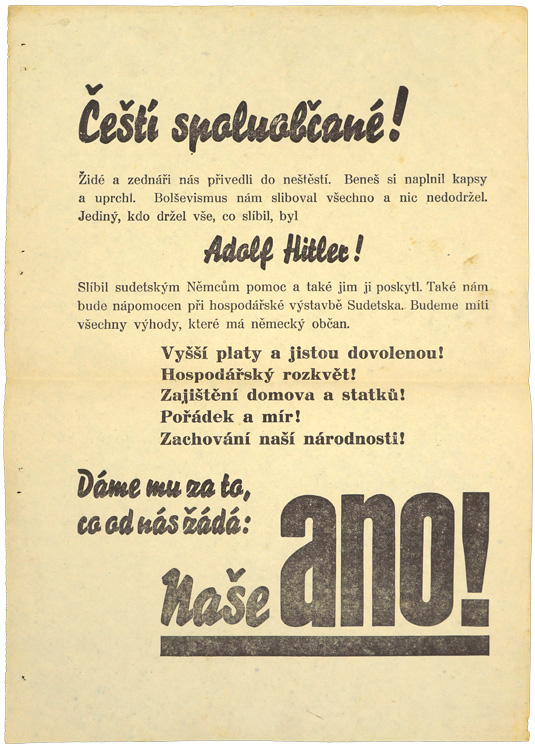 Čeští spoluobčané!

Židé a zednáři nás přivedli do neštěstí. Beneš si naplnil kapsy a uprchl. Bolševismus nám sliboval všechno a nic nedodržel. Jediný, kdo držel vše, co slíbil, byl

Adolf Hitler!

Slíbil sudetským Němcům pomoc a také jim ji poskytl. Také nám bude nápomocen při hospodářské výstavbě Sudetska. Budeme míti všechny výhody, které má německý občan.

Vyšší platy a jistou dovolenou!
Hospodářský rozkvět!
Zajištění domova a statků!
Pořádek a mír!
Zachování naší národnosti!

Dáme mu za to, co od nás žádá:
Naše ano!